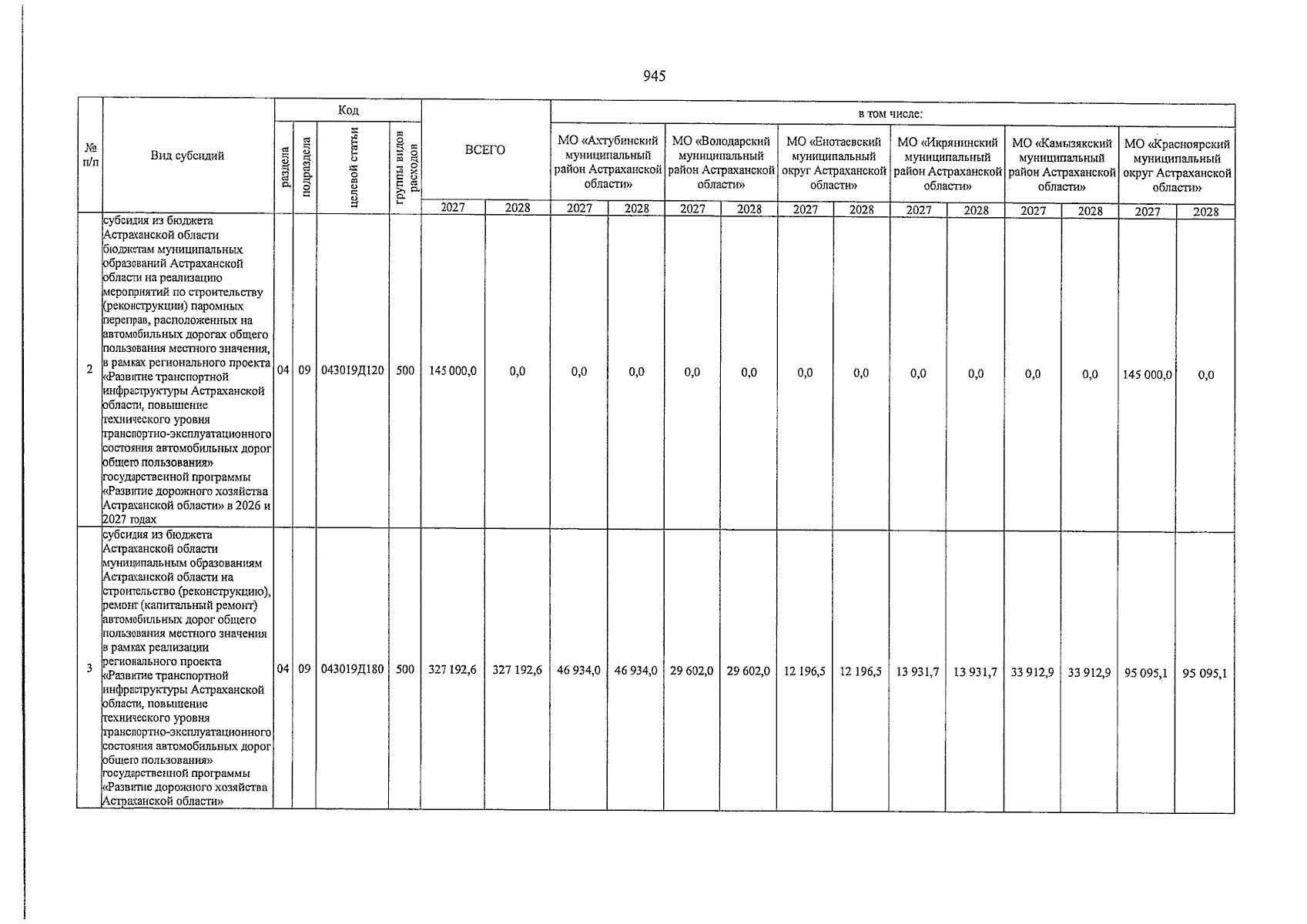 945

| № п/п | Вид субсидий | Код |  |  |  | ВСЕГО |  | в том числе: |  |  |  |  |  |  |  |  |  |  |  |
|---|---|---|---|---|---|---|---|---|---|---|---|---|---|---|---|---|---|---|---|
|  |  | раздела | подраздела | целевой статьи | группы видов расходов |  |  | МО «Ахтубинский муниципальный район Астраханской области» |  | МО «Володарский муниципальный район Астраханской области» |  | МО «Енотаевский муниципальный округ Астраханской области» |  | МО «Икрянинский муниципальный район Астраханской области» |  | МО «Камызякский муниципальный район Астраханской области» |  | МО «Красноярский муниципальный округ Астраханской области» |  |
|  |  |  |  |  |  | 2027 | 2028 | 2027 | 2028 | 2027 | 2028 | 2027 | 2028 | 2027 | 2028 | 2027 | 2028 | 2027 | 2028 |
| 2 | субсидия из бюджета Астраханской области бюджетам муниципальных образований Астраханской области на реализацию мероприятий по строительству (реконструкции) паромных переправ, расположенных на автомобильных дорогах общего пользования местного значения, в рамках регионального проекта «Развитие транспортной инфраструктуры Астраханской области, повышение технического уровня транспортно-эксплуатационного состояния автомобильных дорог общего пользования» государственной программы «Развитие дорожного хозяйства Астраханской области» в 2026 и 2027 годах | 04 | 09 | 043019Д120 | 500 | 145 000,0 | 0,0 | 0,0 | 0,0 | 0,0 | 0,0 | 0,0 | 0,0 | 0,0 | 0,0 | 0,0 | 0,0 | 145 000,0 | 0,0 |
| 3 | субсидия из бюджета Астраханской области муниципальным образованиям Астраханской области на строительство (реконструкцию), ремонт (капитальный ремонт) автомобильных дорог общего пользования местного значения в рамках реализации регионального проекта «Развитие транспортной инфраструктуры Астраханской области, повышение технического уровня транспортно-эксплуатационного состояния автомобильных дорог общего пользования» государственной программы «Развитие дорожного хозяйства Астраханской области» | 04 | 09 | 043019Д180 | 500 | 327 192,6 | 327 192,6 | 46 934,0 | 46 934,0 | 29 602,0 | 29 602,0 | 12 196,5 | 12 196,5 | 13 931,7 | 13 931,7 | 33 912,9 | 33 912,9 | 95 095,1 | 95 095,1 |